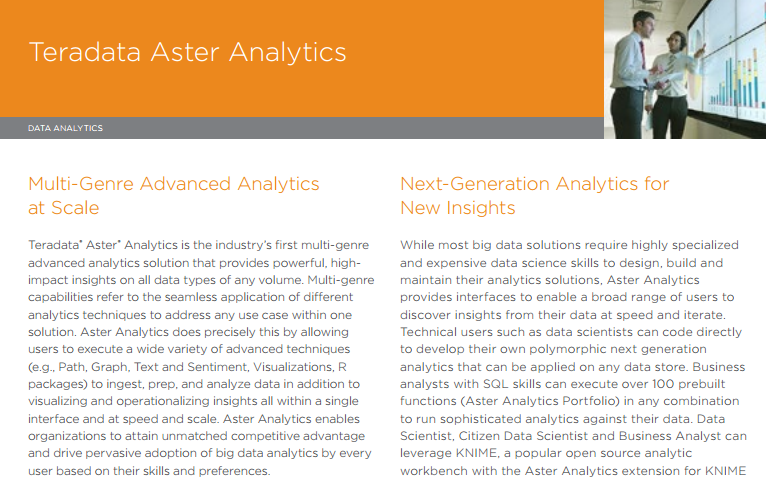 Teradata Aster Analytics

DATA ANALYTICS

Multi-Genre Advanced Analytics at Scale

Teradata® Aster® Analytics is the industry's first multi-genre advanced analytics solution that provides powerful, high-impact insights on all data types of any volume. Multi-genre capabilities refer to the seamless application of different analytics techniques to address any use case within one solution. Aster Analytics does precisely this by allowing users to execute a wide variety of advanced techniques (e.g., Path, Graph, Text and Sentiment, Visualizations, R packages) to ingest, prep, and analyze data in addition to visualizing and operationalizing insights all within a single interface and at speed and scale. Aster Analytics enables organizations to attain unmatched competitive advantage and drive pervasive adoption of big data analytics by every user based on their skills and preferences.

Next-Generation Analytics for New Insights

While most big data solutions require highly specialized and expensive data science skills to design, build and maintain their analytics solutions, Aster Analytics provides interfaces to enable a broad range of users to discover insights from their data at speed and iterate. Technical users such as data scientists can code directly to develop their own polymorphic next generation analytics that can be applied on any data store. Business analysts with SQL skills can execute over 100 prebuilt functions (Aster Analytics Portfolio) in any combination to run sophisticated analytics against their data. Data Scientist, Citizen Data Scientist and Business Analyst can leverage KNIME, a popular open source analytic workbench with the Aster Analytics extension for KNIME